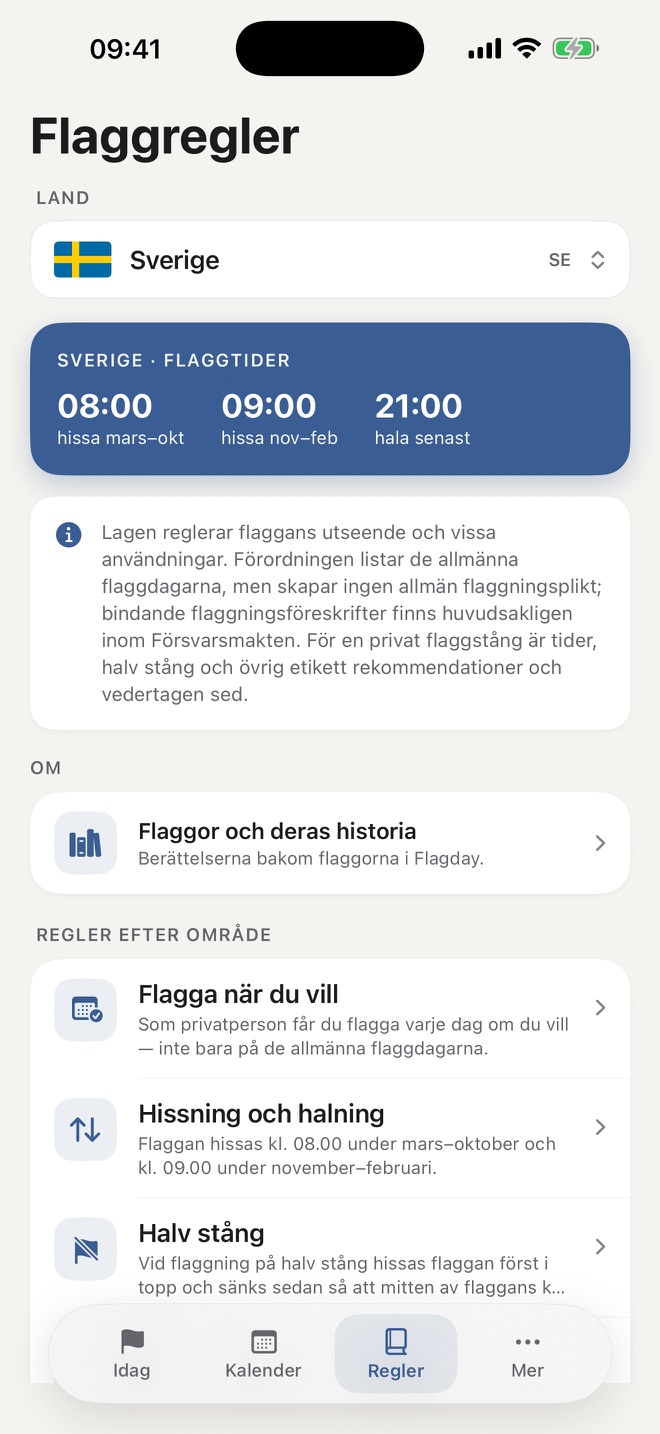 09:41

Flaggregler

LAND

Sverige SE

SVERIGE · FLAGGTIDER

08:00 hissa mars–okt

09:00 hissa nov–feb

21:00 hala senast

Lagen reglerar flaggans utseende och vissa användningar. Förordningen listar de allmänna flaggdagarna, men skapar ingen allmän flaggningsplikt; bindande flaggningsföreskrifter finns huvudsakligen inom Försvarsmakten. För en privat flaggstång är tider, halv stång och övrig etikett rekommendationer och vedertagen sed.

OM

Flaggor och deras historia
Berättelserna bakom flaggorna i Flagday.

REGLER EFTER OMRÅDE

Flagga när du vill
Som privatperson får du flagga varje dag om du vill — inte bara på de allmänna flaggdagarna.

Hissning och halning
Flaggan hissas kl. 08.00 under mars–oktober och kl. 09.00 under november–februari.

Halv stång
Vid flaggning på halv stång hissas flaggan först i topp och sänks sedan så att mitten av flaggans k...

Idag Kalender Regler Mer